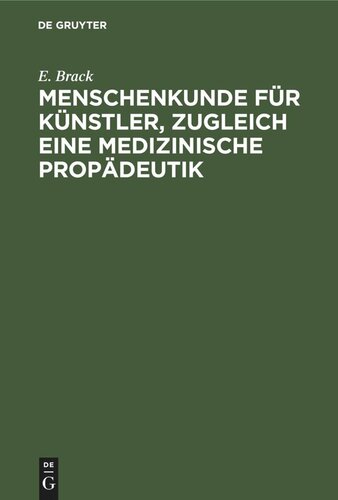 DE GRUYTER

E. Brack

MENSCHENKUNDE FÜR KÜNSTLER, ZUGLEICH EINE MEDIZINISCHE PROPÄDEUTIK

DE
G